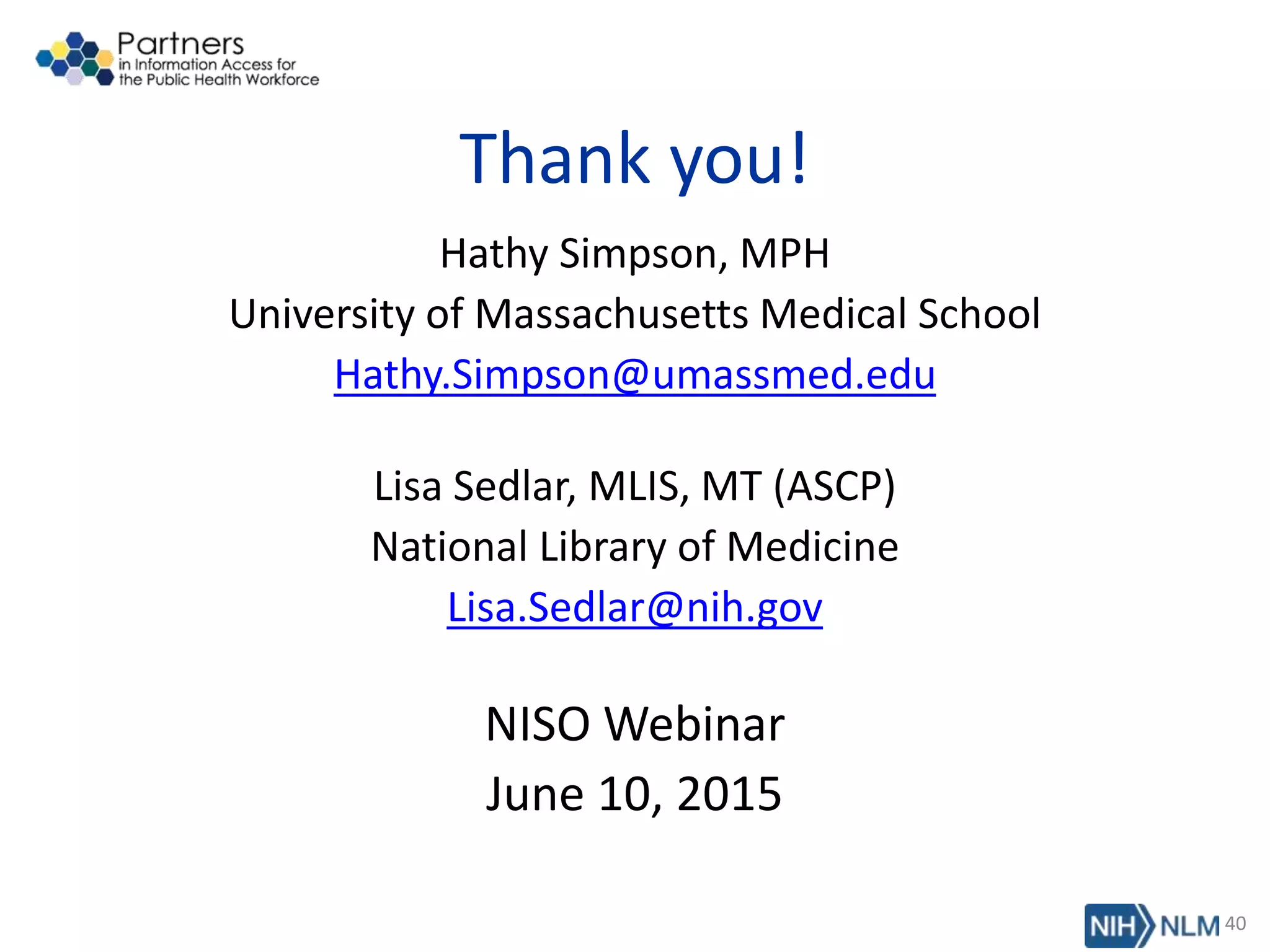 Partners
in Information Access for
the Public Health Workforce

Thank you!

Hathy Simpson, MPH
University of Massachusetts Medical School
Hathy.Simpson@umassmed.edu

Lisa Sedlar, MLIS, MT (ASCP)
National Library of Medicine
Lisa.Sedlar@nih.gov

NISO Webinar
June 10, 2015

NIH NLM 40